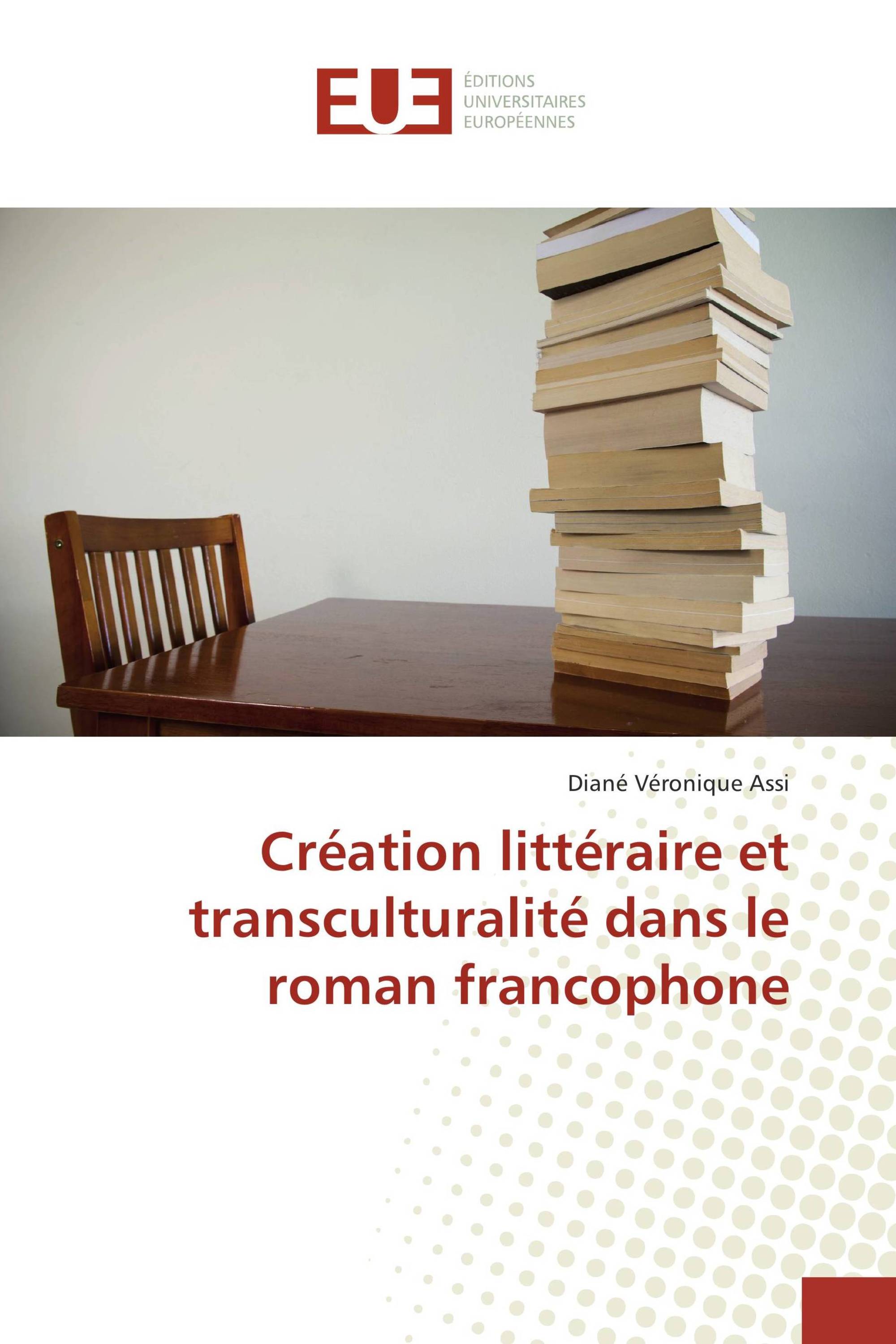 EUE ÉDITIONS UNIVERSITAIRES EUROPÉENNES

Diané Véronique Assi

Création littéraire et transculturalité dans le roman francophone